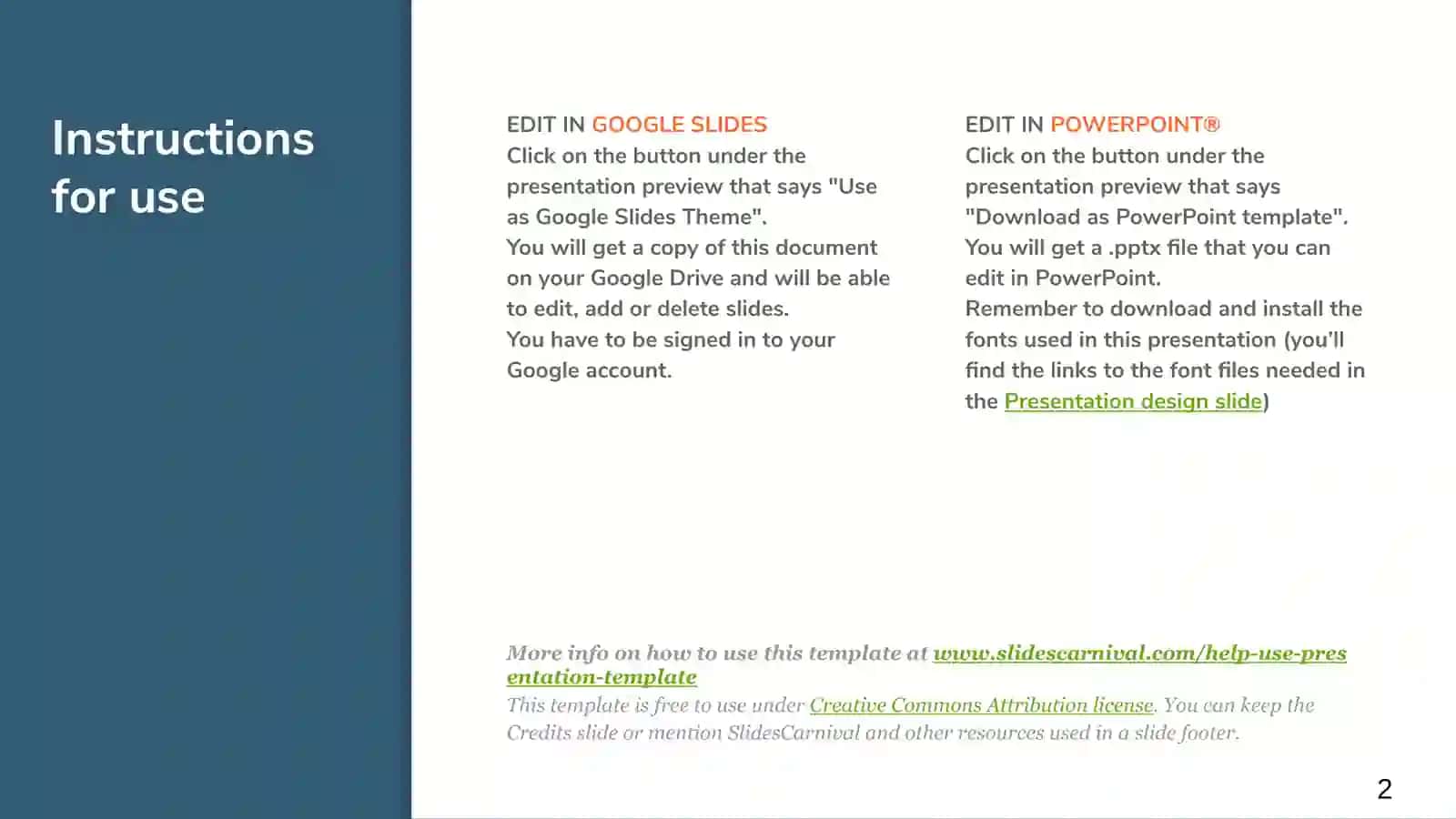 Instructions for use

EDIT IN GOOGLE SLIDES
Click on the button under the presentation preview that says "Use as Google Slides Theme".
You will get a copy of this document on your Google Drive and will be able to edit, add or delete slides.
You have to be signed in to your Google account.

EDIT IN POWERPOINT®
Click on the button under the presentation preview that says "Download as PowerPoint template".
You will get a .pptx file that you can edit in PowerPoint.
Remember to download and install the fonts used in this presentation (you'll find the links to the font files needed in the Presentation design slide)

More info on how to use this template at www.slidescarnival.com/help-use-presentation-template
This template is free to use under Creative Commons Attribution license. You can keep the Credits slide or mention SlidesCarnival and other resources used in a slide footer.

2